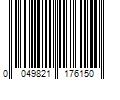 0 049821 176150